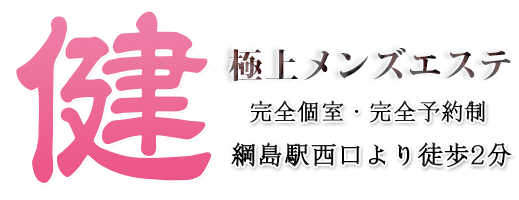 健

極上メンズエステ

完全個室・完全予約制

綱島駅西口より徒歩2分